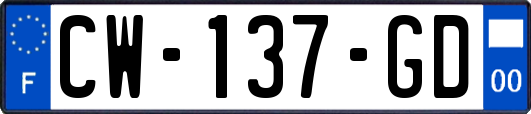 F
CW-137-GD
00